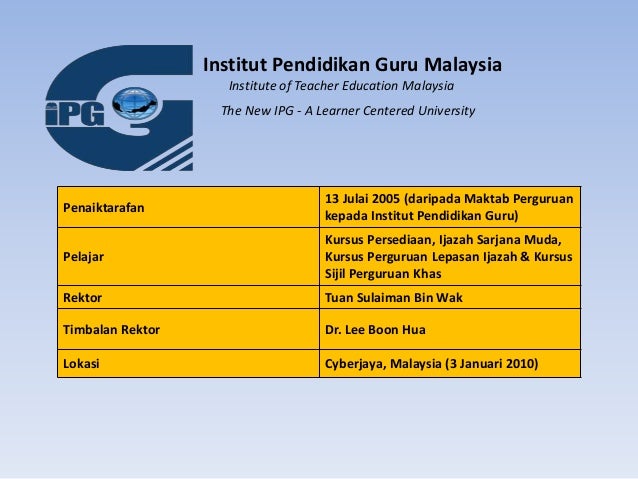 iPG

Institut Pendidikan Guru Malaysia
Institute of Teacher Education Malaysia
The New IPG - A Learner Centered University

| Penaiktarafan | 13 Julai 2005 (daripada Maktab Perguruan kepada Institut Pendidikan Guru) |
|---|---|
| Pelajar | Kursus Persediaan, Ijazah Sarjana Muda, Kursus Perguruan Lepasan Ijazah & Kursus Sijil Perguruan Khas |
| Rektor | Tuan Sulaiman Bin Wak |
| Timbalan Rektor | Dr. Lee Boon Hua |
| Lokasi | Cyberjaya, Malaysia (3 Januari 2010) |